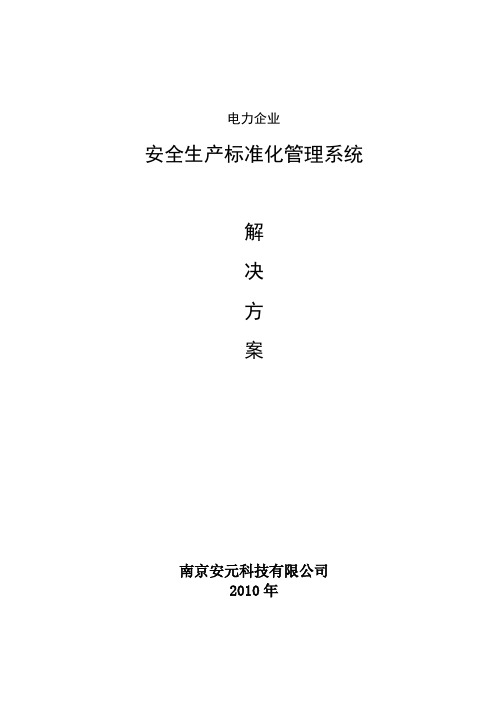 电力企业

安全生产标准化管理系统

解

决

方

案

南京安元科技有限公司
2010 年